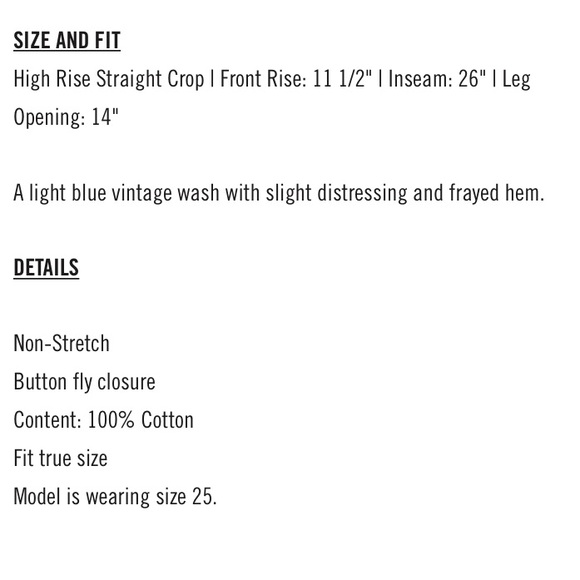 SIZE AND FIT

High Rise Straight Crop | Front Rise: 11 1/2" | Inseam: 26" | Leg Opening: 14"

A light blue vintage wash with slight distressing and frayed hem.

DETAILS

Non-Stretch
Button fly closure
Content: 100% Cotton
Fit true size
Model is wearing size 25.